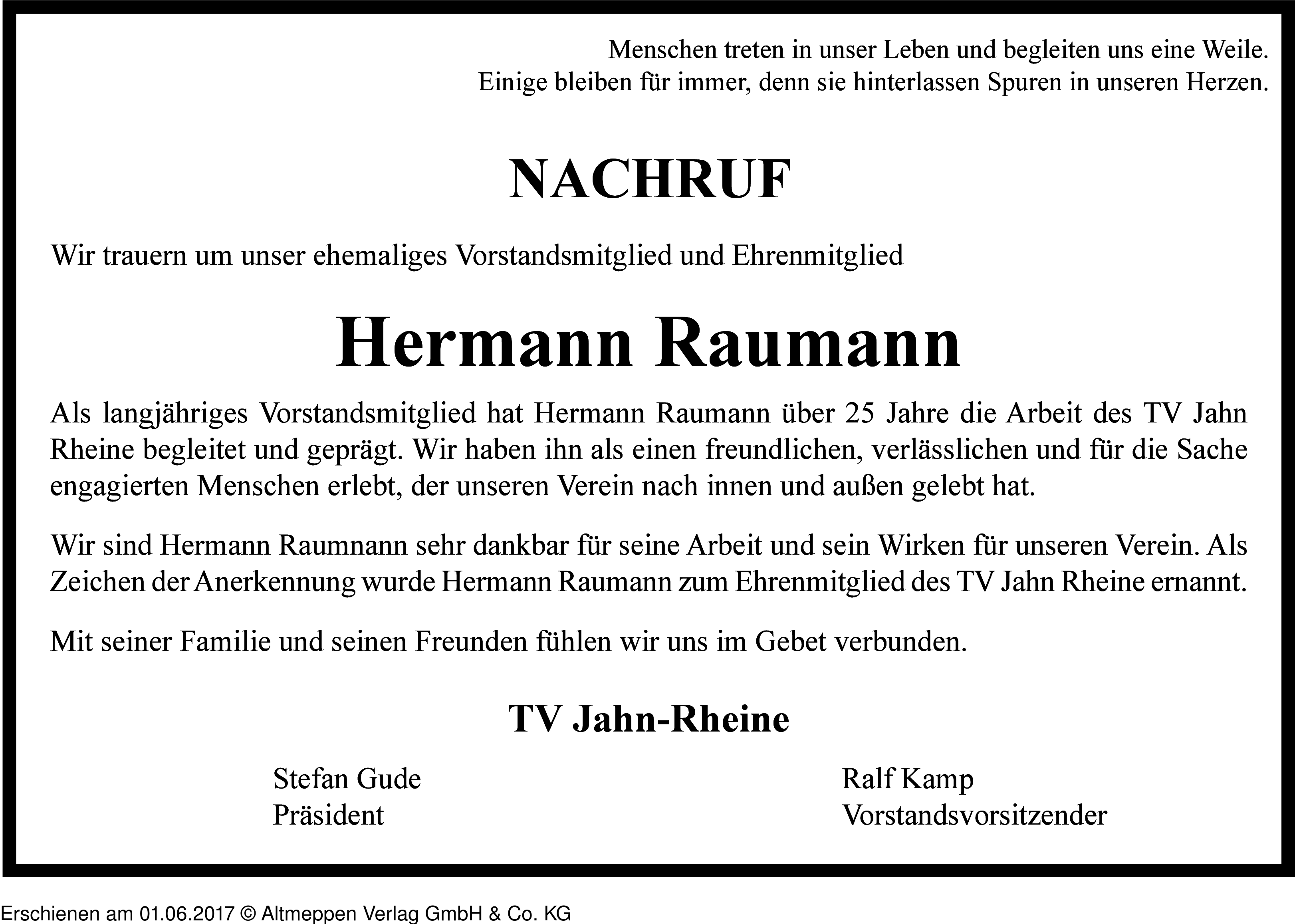 Menschen treten in unser Leben und begleiten uns eine Weile.
Einige bleiben für immer, denn sie hinterlassen Spuren in unseren Herzen.

NACHRUF

Wir trauern um unser ehemaliges Vorstandsmitglied und Ehrenmitglied

Hermann Raumann

Als langjähriges Vorstandsmitglied hat Hermann Raumann über 25 Jahre die Arbeit des TV Jahn Rheine begleitet und geprägt. Wir haben ihn als einen freundlichen, verlässlichen und für die Sache engagierten Menschen erlebt, der unseren Verein nach innen und außen gelebt hat.

Wir sind Hermann Raumnann sehr dankbar für seine Arbeit und sein Wirken für unseren Verein. Als Zeichen der Anerkennung wurde Hermann Raumann zum Ehrenmitglied des TV Jahn Rheine ernannt.

Mit seiner Familie und seinen Freunden fühlen wir uns im Gebet verbunden.

TV Jahn-Rheine

Stefan Gude
Präsident

Ralf Kamp
Vorstandsvorsitzender

Erschienen am 01.06.2017 © Altmeppen Verlag GmbH & Co. KG